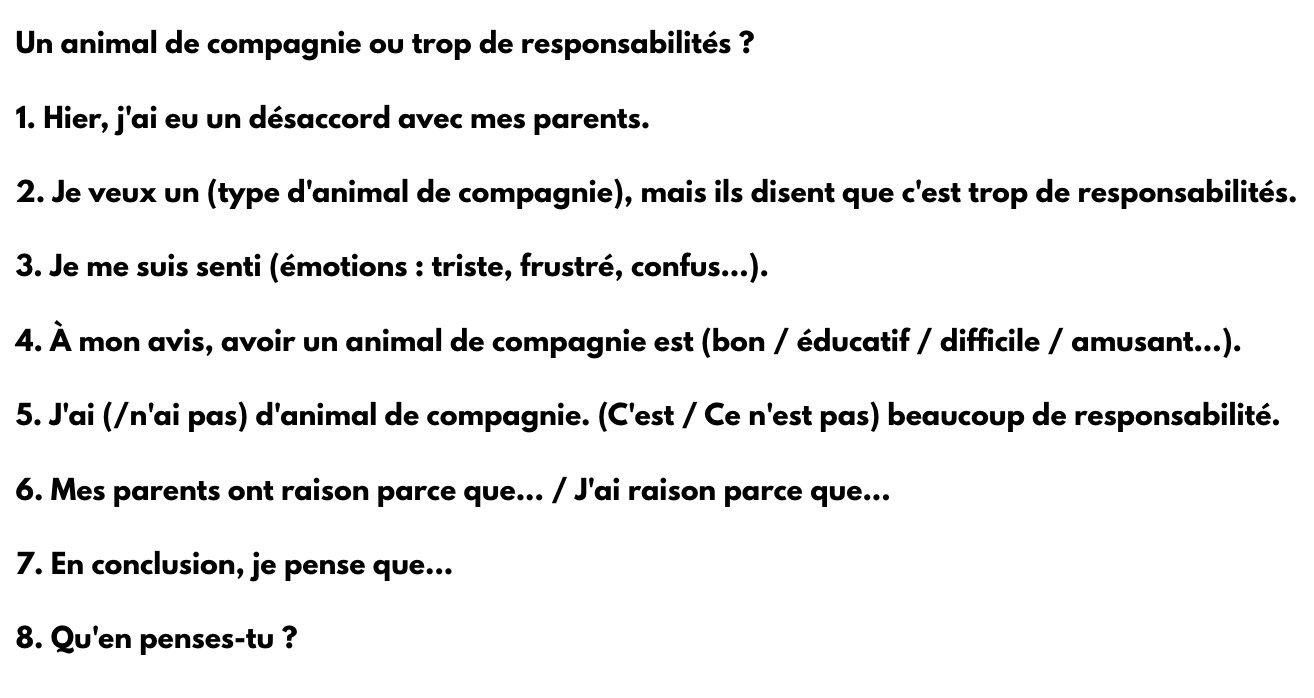 Un animal de compagnie ou trop de responsabilités ?

1. Hier, j'ai eu un désaccord avec mes parents.

2. Je veux un (type d'animal de compagnie), mais ils disent que c'est trop de responsabilités.

3. Je me suis senti (émotions : triste, frustré, confus...).

4. À mon avis, avoir un animal de compagnie est (bon / éducatif / difficile / amusant...).

5. J'ai (/n'ai pas) d'animal de compagnie. (C'est / Ce n'est pas) beaucoup de responsabilité.

6. Mes parents ont raison parce que... / J'ai raison parce que...

7. En conclusion, je pense que...

8. Qu'en penses-tu ?